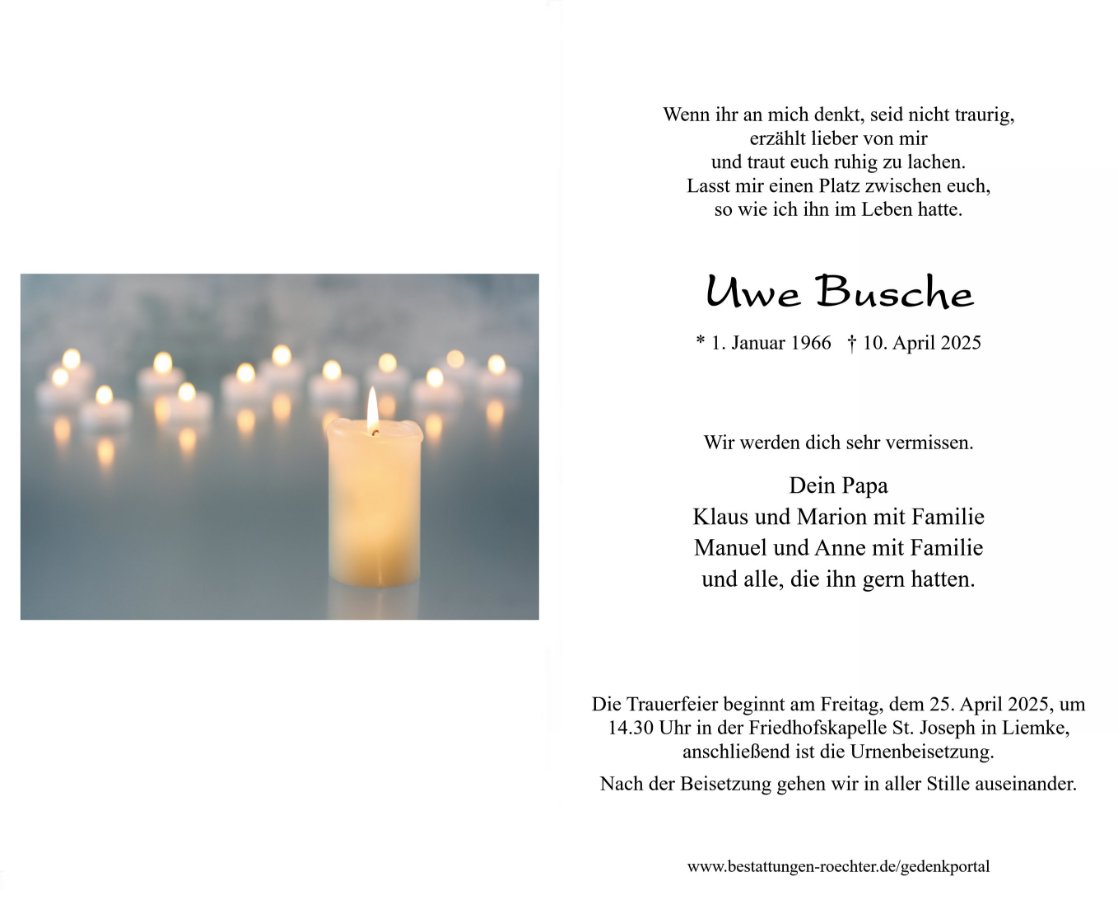 Wenn ihr an mich denkt, seid nicht traurig,
erzählt lieber von mir
und traut euch ruhig zu lachen.
Lasst mir einen Platz zwischen euch,
so wie ich ihn im Leben hatte.

Uwe Busche

* 1. Januar 1966 † 10. April 2025

Wir werden dich sehr vermissen.

Dein Papa
Klaus und Marion mit Familie
Manuel und Anne mit Familie
und alle, die ihn gern hatten.

Die Trauerfeier beginnt am Freitag, dem 25. April 2025, um 14.30 Uhr in der Friedhofskapelle St. Joseph in Liemke, anschließend ist die Urnenbeisetzung.

Nach der Beisetzung gehen wir in aller Stille auseinander.

www.bestattungen-roechter.de/gedenkportal